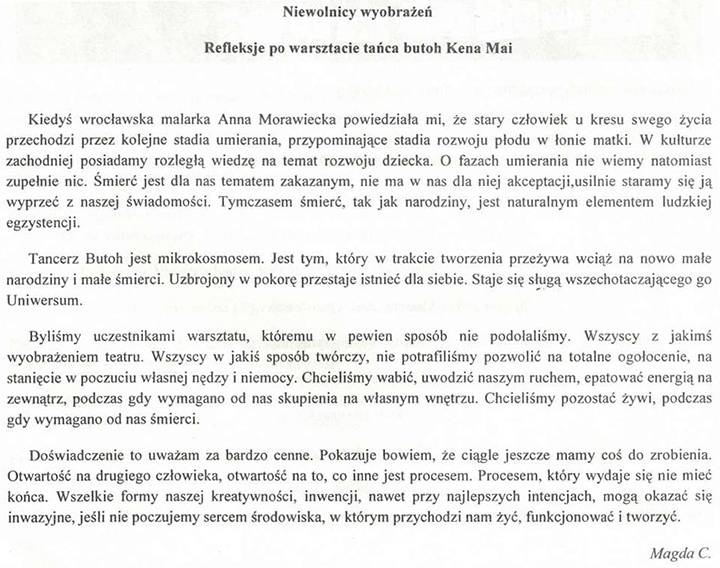 Niewolnicy wyobrażeń

Refleksje po warsztacie tańca butoh Kena Mai

Kiedyś wrocławska malarka Anna Morawiecka powiedziała mi, że stary człowiek u kresu swego życia przechodzi przez kolejne stadia umierania, przypominające stadia rozwoju płodu w łonie matki. W kulturze zachodniej posiadamy rozległą wiedzę na temat rozwoju dziecka. O fazach umierania nie wiemy natomiast zupełnie nic. Śmierć jest dla nas tematem zakazanym, nie ma w nas dla niej akceptacji,usilnie staramy się ją wyprzeć z naszej świadomości. Tymczasem śmierć, tak jak narodziny, jest naturalnym elementem ludzkiej egzystencji.

Tancerz Butoh jest mikrokosmosem. Jest tym, który w trakcie tworzenia przeżywa wciąż na nowo małe narodziny i małe śmierci. Uzbrojony w pokorę przestaje istnieć dla siebie. Staje się sługą wszechotaczającego go Uniwersum.

Byliśmy uczestnikami warsztatu, któremu w pewien sposób nie podołaliśmy. Wszyscy z jakimś wyobrażeniem teatru. Wszyscy w jakiś sposób twórczy, nie potrafiliśmy pozwolić na totalne ogołocenie, na stanięcie w poczuciu własnej nędzy i niemocy. Chcieliśmy wabić, uwodzić naszym ruchem, epatować energią na zewnątrz, podczas gdy wymagano od nas skupienia na własnym wnętrzu. Chcieliśmy pozostać żywi, podczas gdy wymagano od nas śmierci.

Doświadczenie to uważam za bardzo cenne. Pokazuje bowiem, że ciągle jeszcze mamy coś do zrobienia. Otwartość na drugiego człowieka, otwartość na to, co inne jest procesem. Procesem, który wydaje się nie mieć końca. Wszelkie formy naszej kreatywności, inwencji, nawet przy najlepszych intencjach, mogą okazać się inwazyjne, jeśli nie poczujemy sercem środowiska, w którym przychodzi nam żyć, funkcjonować i tworzyć.

Magda C.